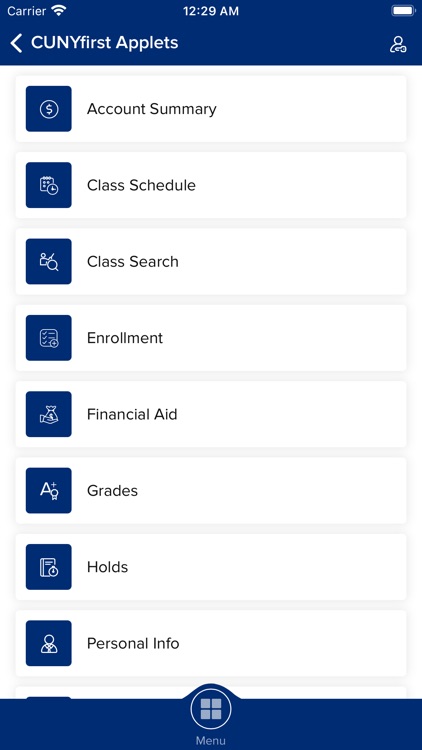 Carrier 12:29 AM

CUNYfirst Applets

Account Summary

Class Schedule

Class Search

Enrollment

Financial Aid

Grades

Holds

Personal Info

Menu